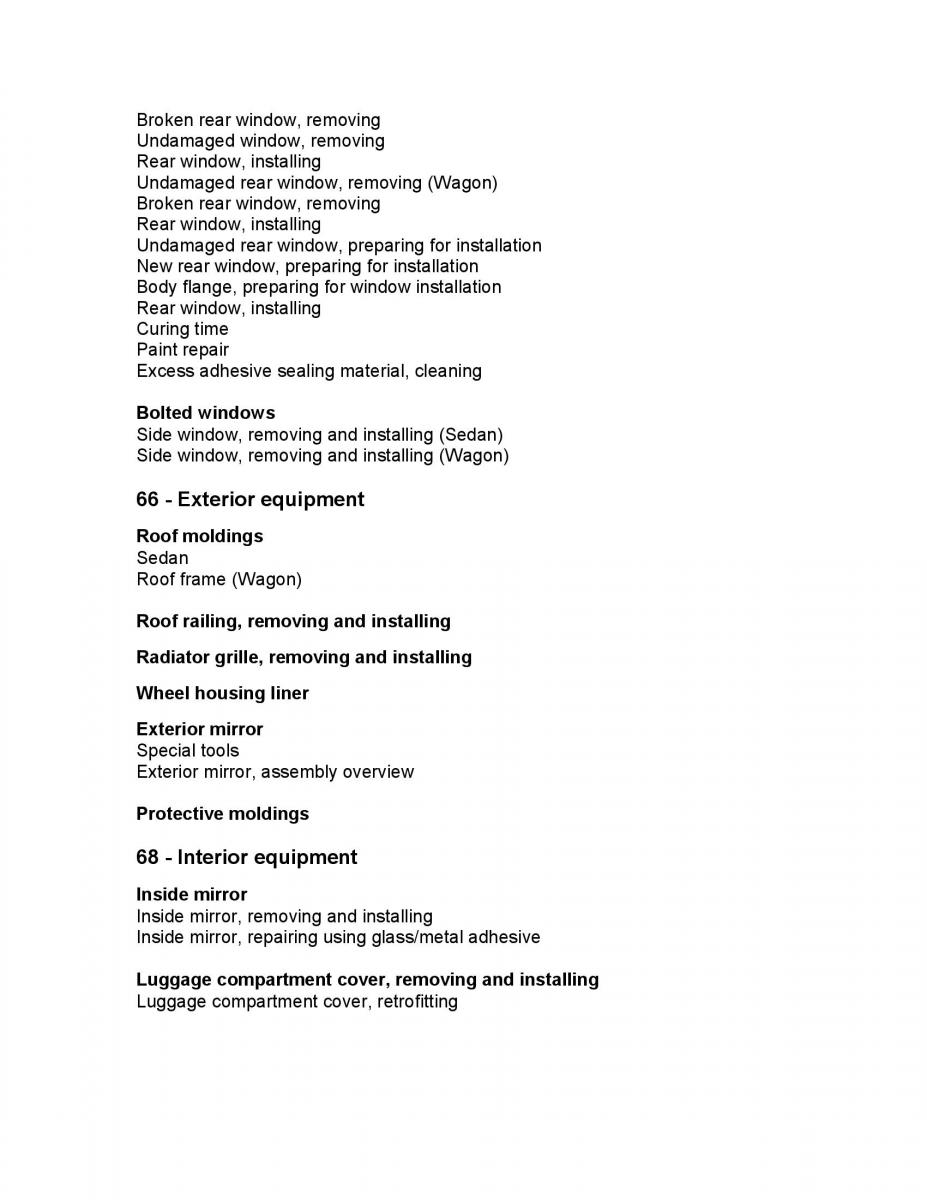 Broken rear window, removing
Undamaged window, removing
Rear window, installing
Undamaged rear window, removing (Wagon)
Broken rear window, removing
Rear window, installing
Undamaged rear window, preparing for installation
New rear window, preparing for installation
Body flange, preparing for window installation
Rear window, installing
Curing time
Paint repair
Excess adhesive sealing material, cleaning

Bolted windows
Side window, removing and installing (Sedan)
Side window, removing and installing (Wagon)

66 - Exterior equipment

Roof moldings
Sedan
Roof frame (Wagon)

Roof railing, removing and installing

Radiator grille, removing and installing

Wheel housing liner

Exterior mirror
Special tools
Exterior mirror, assembly overview

Protective moldings

68 - Interior equipment

Inside mirror
Inside mirror, removing and installing
Inside mirror, repairing using glass/metal adhesive

Luggage compartment cover, removing and installing
Luggage compartment cover, retrofitting